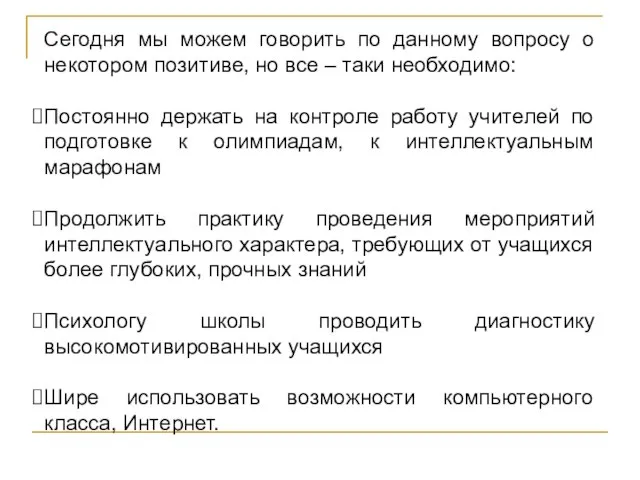 Сегодня мы можем говорить по данному вопросу о некотором позитиве, но все – таки необходимо:

Постоянно держать на контроле работу учителей по подготовке к олимпиадам, к интеллектуальным марафонам

Продолжить практику проведения мероприятий интеллектуального характера, требующих от учащихся более глубоких, прочных знаний

Психологу школы проводить диагностику высокомотивированных учащихся

Шире использовать возможности компьютерного класса, Интернет.